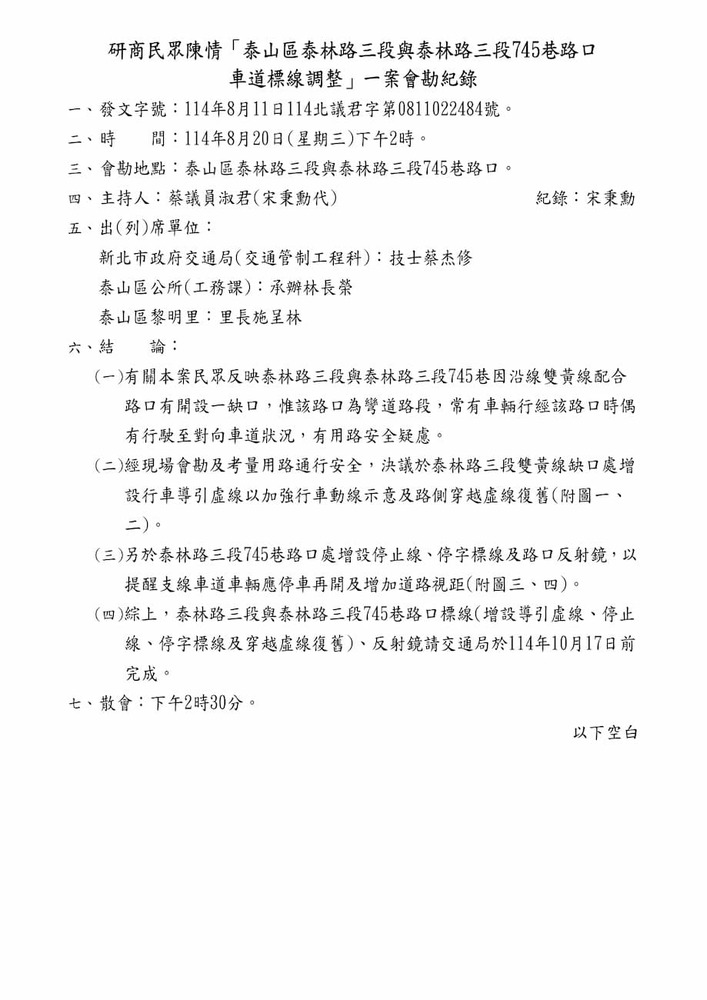 研商民眾陳情「泰山區泰林路三段與泰林路三段745巷路口車道標線調整」一案會勘紀錄

一、發文字號：114年8月11日114北議君字第0811022484號。

二、時　　間：114年8月20日(星期三)下午2時。

三、會勘地點：泰山區泰林路三段與泰林路三段745巷路口。

四、主持人：蔡議員淑君(宋秉勳代)　　　　　　　　紀錄：宋秉勳

五、出(列)席單位：

新北市政府交通局(交通管制工程科)：技士蔡杰修

泰山區公所(工務課)：承辦林長榮

泰山區黎明里：里長施呈林

六、結　　論：

(一)有關本案民眾反映泰林路三段與泰林路三段745巷因沿線雙黃線配合路口有開設一缺口，惟該路口為彎道路段，常有車輛行經該路口時偶有行駛至對向車道狀況，有用路安全疑慮。

(二)經現場會勘及考量用路通行安全，決議於泰林路三段雙黃線缺口處增設行車導引虛線以加強行車動線示意及路側穿越虛線復舊(附圖一、二)。

(三)另於泰林路三段745巷路口處增設停止線、停字標線及路口反射鏡，以提醒支線車道車輛應停車再開及增加道路視距(附圖三、四)。

(四)綜上，泰林路三段與泰林路三段745巷路口標線(增設導引虛線、停止線、停字標線及穿越虛線復舊)、反射鏡請交通局於114年10月17日前完成。

七、散會：下午2時30分。

以下空白